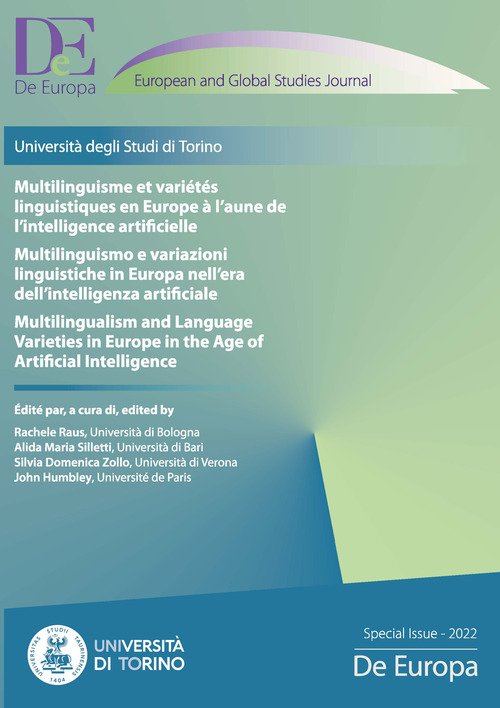 DeE
De Europa

European and Global Studies Journal

Università degli Studi di Torino

Multilinguisme et variétés linguistiques en Europe à l'aune de l'intelligence artificielle

Multilinguismo e variazioni linguistiche in Europa nell'era dell'intelligenza artificiale

Multilingualism and Language Varieties in Europe in the Age of Artificial Intelligence

Édité par, a cura di, edited by

Rachele Raus, Università di Bologna
Alida Maria Silletti, Università di Bari
Silvia Domenica Zollo, Università di Verona
John Humbley, Université de Paris

UNIVERSITAS STUDII TAURINENSIS 1404

UNIVERSITÀ DI TORINO

Special Issue - 2022

De Europa